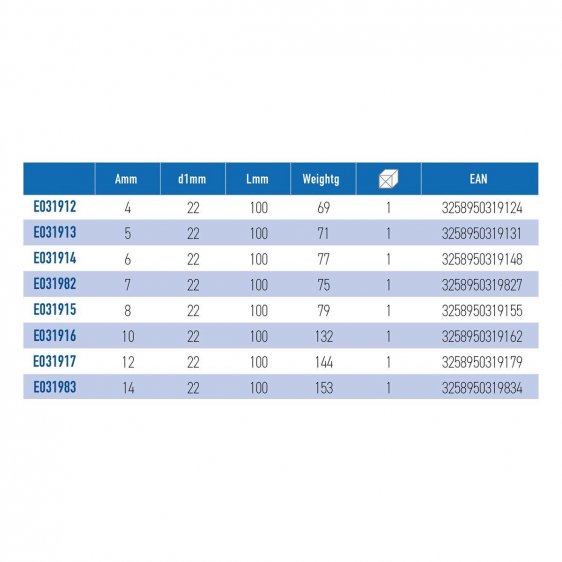 | | Amm | d1mm | Lmm | Weightg | | EAN |
|---|---|---|---|---|---|---|
| E031912 | 4 | 22 | 100 | 69 | 1 | 3258950319124 |
| E031913 | 5 | 22 | 100 | 71 | 1 | 3258950319131 |
| E031914 | 6 | 22 | 100 | 77 | 1 | 3258950319148 |
| E031982 | 7 | 22 | 100 | 75 | 1 | 3258950319827 |
| E031915 | 8 | 22 | 100 | 79 | 1 | 3258950319155 |
| E031916 | 10 | 22 | 100 | 132 | 1 | 3258950319162 |
| E031917 | 12 | 22 | 100 | 144 | 1 | 3258950319179 |
| E031983 | 14 | 22 | 100 | 153 | 1 | 3258950319834 |